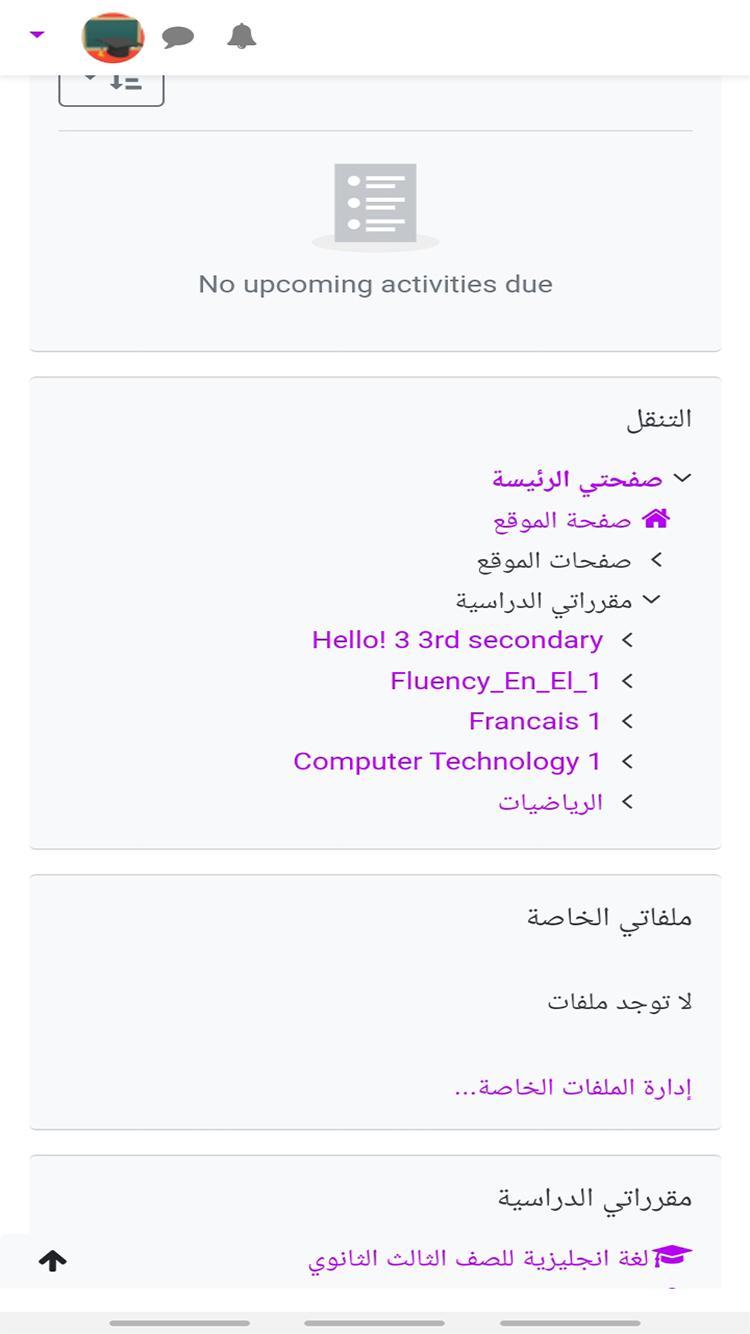 No upcoming activities due

التنقل

صفحتي الرئيسة

صفحة الموقع

صفحات الموقع

مقرراتي الدراسية

Hello! 3 3rd secondary

Fluency_En_El_1

Francais 1

Computer Technology 1

الرياضيات

ملفاتي الخاصة

لا توجد ملفات

إدارة الملفات الخاصة...

مقرراتي الدراسية

لغة انجليزية للصف الثالث الثانوي